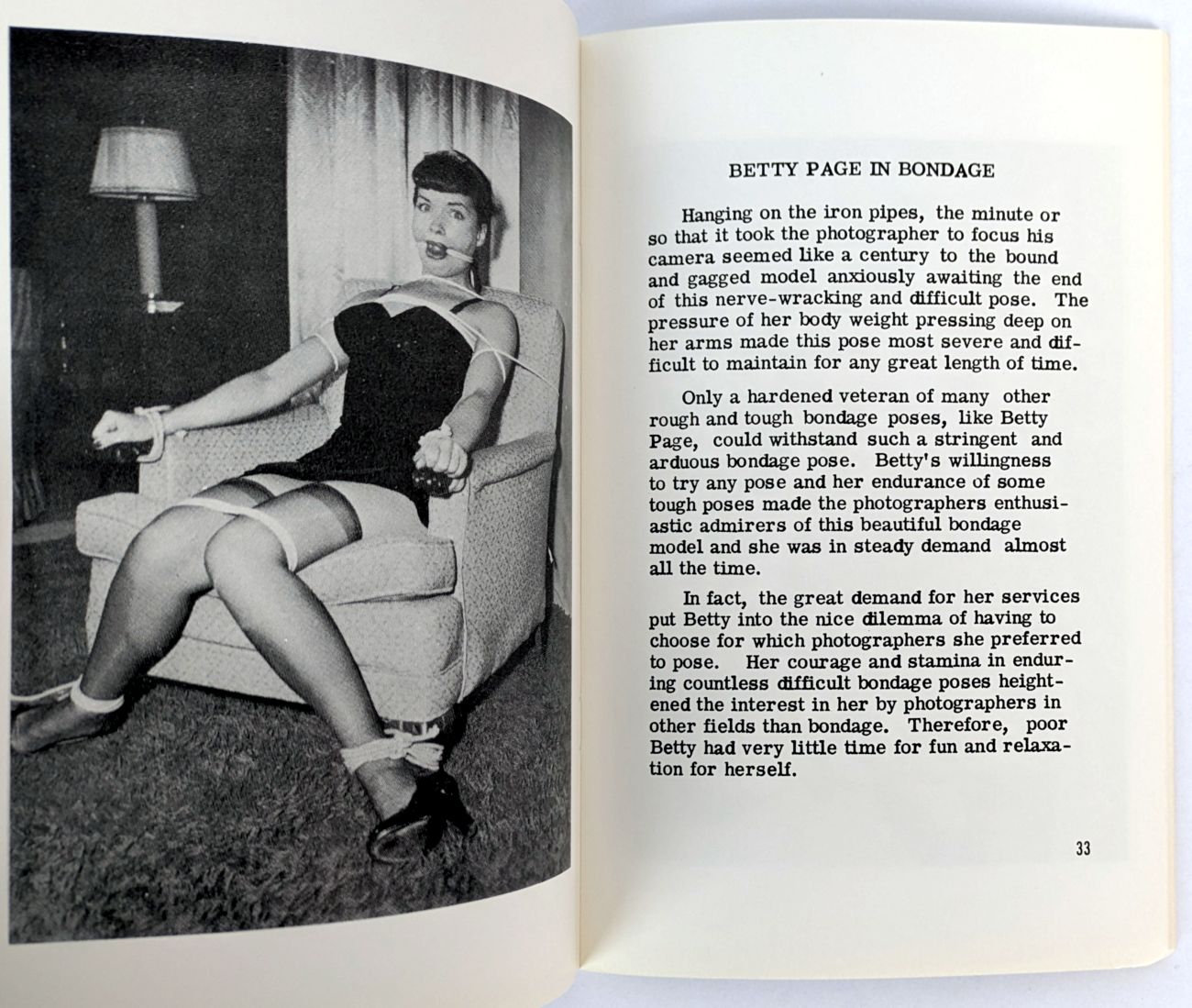 BETTY PAGE IN BONDAGE

Hanging on the iron pipes, the minute or so that it took the photographer to focus his camera seemed like a century to the bound and gagged model anxiously awaiting the end of this nerve-wracking and difficult pose. The pressure of her body weight pressing deep on her arms made this pose most severe and difficult to maintain for any great length of time.

Only a hardened veteran of many other rough and tough bondage poses, like Betty Page, could withstand such a stringent and arduous bondage pose. Betty's willingness to try any pose and her endurance of some tough poses made the photographers enthusiastic admirers of this beautiful bondage model and she was in steady demand almost all the time.

In fact, the great demand for her services put Betty into the nice dilemma of having to choose for which photographers she preferred to pose. Her courage and stamina in enduring countless difficult bondage poses heightened the interest in her by photographers in other fields than bondage. Therefore, poor Betty had very little time for fun and relaxation for herself.

33